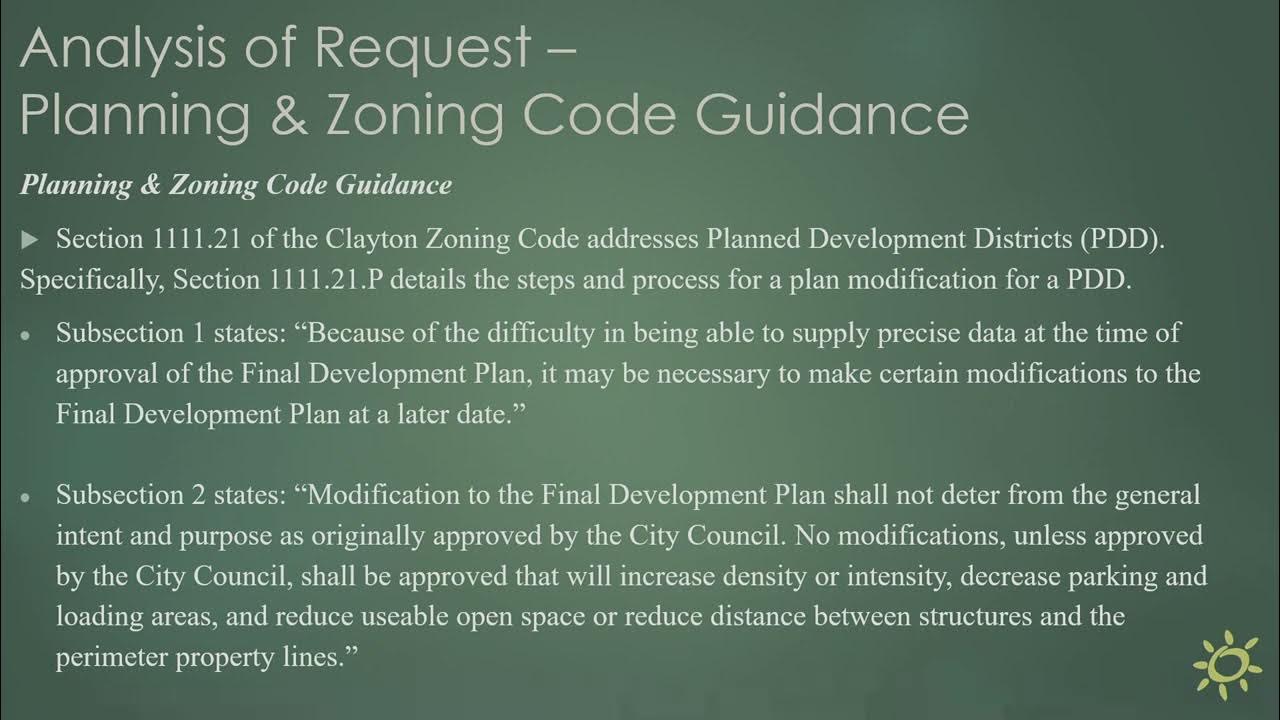 Analysis of Request –
Planning & Zoning Code Guidance

Planning & Zoning Code Guidance

▶ Section 1111.21 of the Clayton Zoning Code addresses Planned Development Districts (PDD). Specifically, Section 1111.21.P details the steps and process for a plan modification for a PDD.

• Subsection 1 states: "Because of the difficulty in being able to supply precise data at the time of approval of the Final Development Plan, it may be necessary to make certain modifications to the Final Development Plan at a later date."

• Subsection 2 states: "Modification to the Final Development Plan shall not deter from the general intent and purpose as originally approved by the City Council. No modifications, unless approved by the City Council, shall be approved that will increase density or intensity, decrease parking and loading areas, and reduce useable open space or reduce distance between structures and the perimeter property lines."